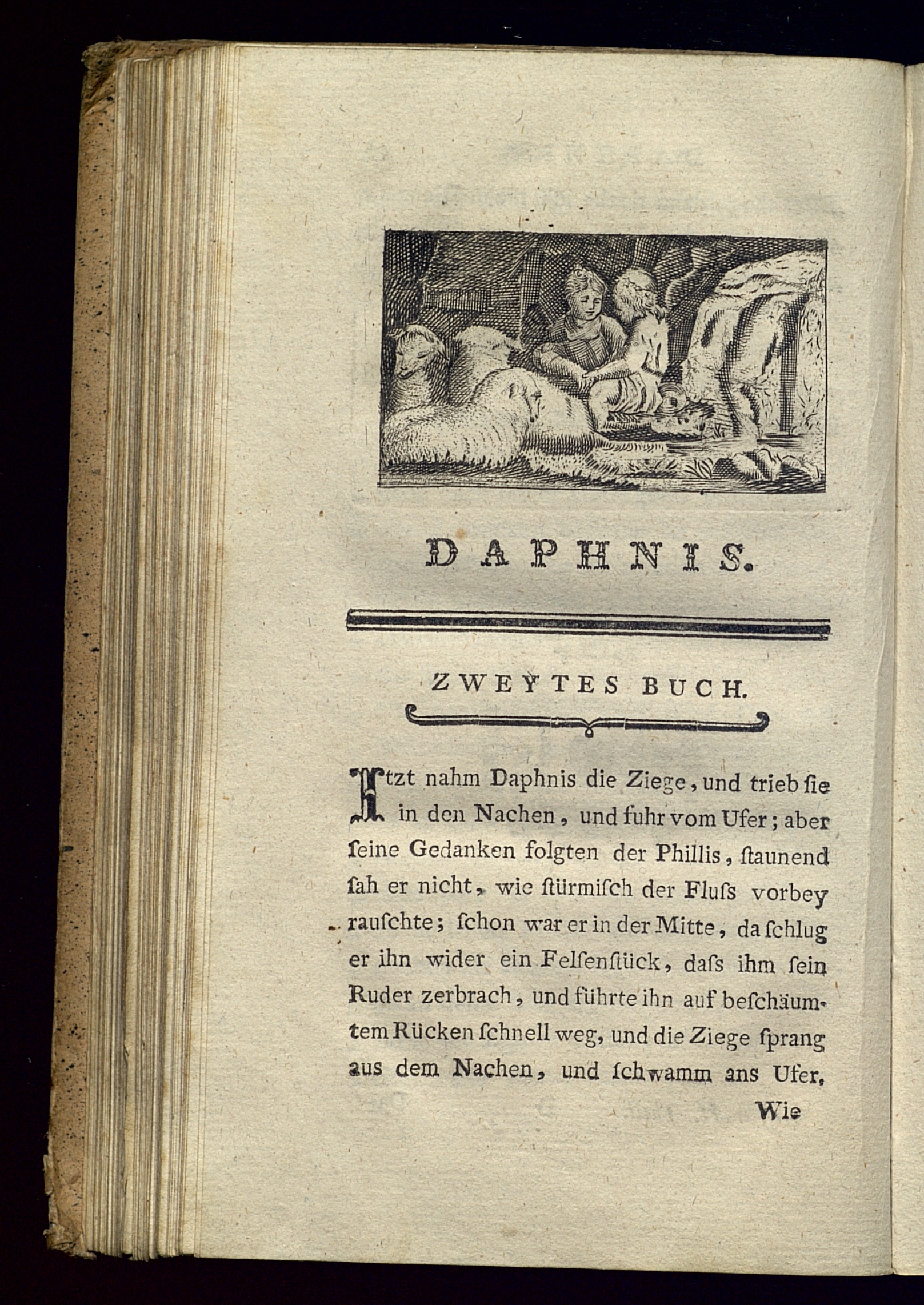 DAPHNIS.

ZWEYTES BUCH.

Itzt nahm Daphnis die Ziege, und trieb ſie in den Nachen, und fuhr vom Ufer; aber ſeine Gedanken folgten der Phillis, ſtaunend ſah er nicht, wie ſtürmiſch der Fluſs vorbey rauſchte; ſchon war er in der Mitte, da ſchlug er ihn wider ein Felſenſtück, daſs ihm ſein Ruder zerbrach, und führte ihn auf beſchäumtem Rücken ſchnell weg, und die Ziege ſprang aus dem Nachen, und ſchwamm ans Ufer.

Wie